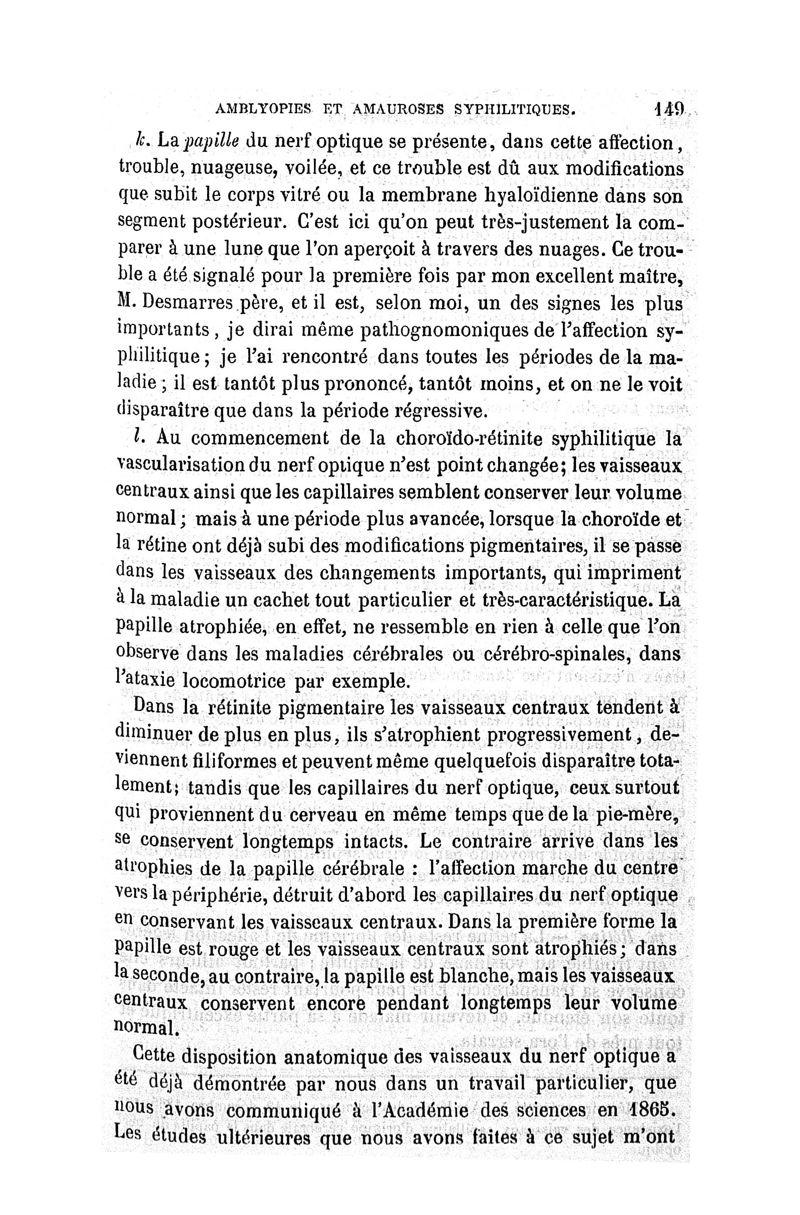 AMBLYOPIES ET AMAUROSES SYPHILITIQUES. 149

k. La papille du nerf optique se présente, dans cette affection, trouble, nuageuse, voilée, et ce trouble est dû aux modifications que subit le corps vitré ou la membrane hyaloïdienne dans son segment postérieur. C'est ici qu'on peut très-justement la comparer à une lune que l'on aperçoit à travers des nuages. Ce trouble a été signalé pour la première fois par mon excellent maître, M. Desmarres père, et il est, selon moi, un des signes les plus importants, je dirai même pathognomoniques de l'affection syphilitique; je l'ai rencontré dans toutes les périodes de la maladie; il est tantôt plus prononcé, tantôt moins, et on ne le voit disparaître que dans la période régressive.

l. Au commencement de la choroïdo-rétinite syphilitique la vascularisation du nerf optique n'est point changée; les vaisseaux centraux ainsi que les capillaires semblent conserver leur volume normal; mais à une période plus avancée, lorsque la choroïde et la rétine ont déjà subi des modifications pigmentaires, il se passe dans les vaisseaux des changements importants, qui impriment à la maladie un cachet tout particulier et très-caractéristique. La papille atrophiée, en effet, ne ressemble en rien à celle que l'on observe dans les maladies cérébrales ou cérébro-spinales, dans l'ataxie locomotrice par exemple.

Dans la rétinite pigmentaire les vaisseaux centraux tendent à diminuer de plus en plus, ils s'atrophient progressivement, deviennent filiformes et peuvent même quelquefois disparaître totalement; tandis que les capillaires du nerf optique, ceux surtout qui proviennent du cerveau en même temps que de la pie-mère, se conservent longtemps intacts. Le contraire arrive dans les atrophies de la papille cérébrale : l'affection marche du centre vers la périphérie, détruit d'abord les capillaires du nerf optique en conservant les vaisseaux centraux. Dans la première forme la papille est rouge et les vaisseaux centraux sont atrophiés; dans la seconde, au contraire, la papille est blanche, mais les vaisseaux centraux conservent encore pendant longtemps leur volume normal.

Cette disposition anatomique des vaisseaux du nerf optique a été déjà démontrée par nous dans un travail particulier, que nous avons communiqué à l'Académie des sciences en 1865. Les études ultérieures que nous avons faites à ce sujet m'ont